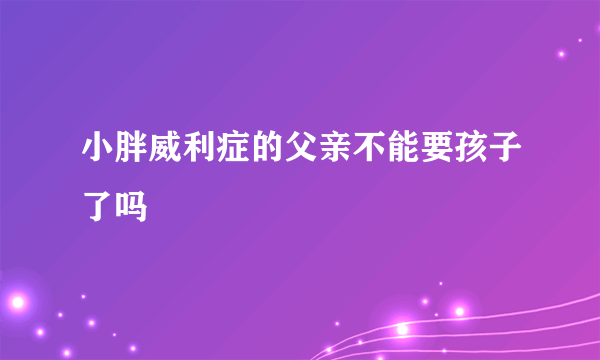 小胖威利症的父亲不能要孩子了吗